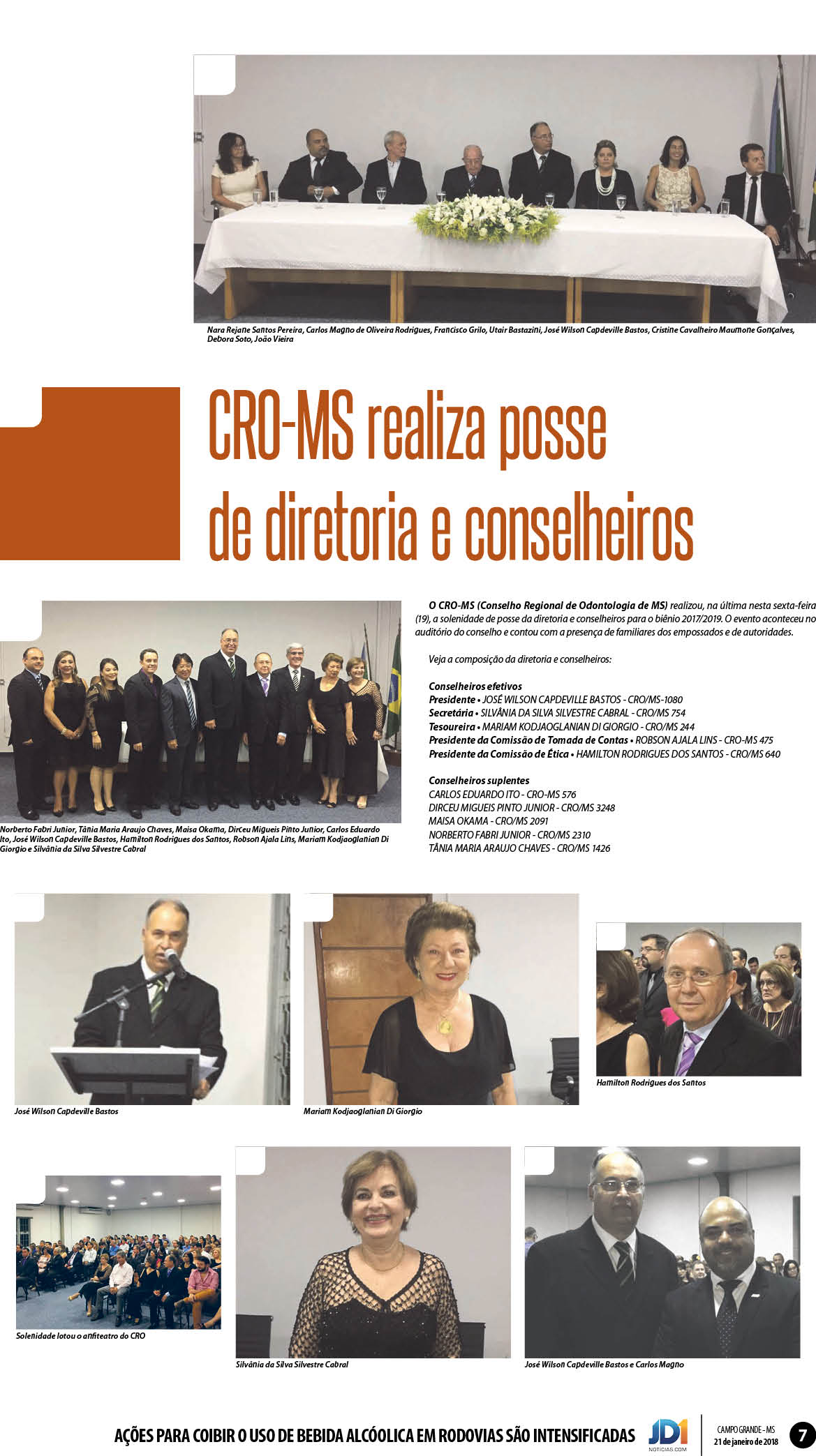 Nara Rejane Santos Pereira, Carlos Magno de Oliveira Rodrigues, Francisco Grilo, Utair Bastazini, José Wilson Capdeville Bastos, Cristine Cavalheiro Maumone Gonçalves, Debora Soto, João Vieira

CRO-MS realiza posse de diretoria e conselheiros

Norberto Fabri Junior, Tânia Maria Araujo Chaves, Maisa Okama, Dirceu Migueis Pinto Junior, Carlos Eduardo Ito, José Wilson Capdeville Bastos, Hamilton Rodrigues dos Santos, Robson Ajala Lins, Mariam Kodjaoglanian Di Giorgio e Silvânia da Silva Silvestre Cabral

O CRO-MS (Conselho Regional de Odontologia de MS) realizou, na última nesta sexta-feira (19), a solenidade de posse da diretoria e conselheiros para o biênio 2017/2019. O evento aconteceu no auditório do conselho e contou com a presença de familiares dos empossados e de autoridades.

Veja a composição da diretoria e conselheiros:

Conselheiros efetivos
Presidente • JOSÉ WILSON CAPDEVILLE BASTOS - CRO/MS-1080
Secretária • SILVÂNIA DA SILVA SILVESTRE CABRAL - CRO/MS 754
Tesoureira • MARIAM KODJAOGLANIAN DI GIORGIO - CRO/MS 244
Presidente da Comissão de Tomada de Contas • ROBSON AJALA LINS - CRO-MS 475
Presidente da Comissão de Ética • HAMILTON RODRIGUES DOS SANTOS - CRO/MS 640

Conselheiros suplentes
CARLOS EDUARDO ITO - CRO-MS 576
DIRCEU MIGUEIS PINTO JUNIOR - CRO/MS 3248
MAISA OKAMA - CRO/MS 2091
NORBERTO FABRI JUNIOR - CRO/MS 2310
TÂNIA MARIA ARAUJO CHAVES - CRO/MS 1426

José Wilson Capdeville Bastos

Mariam Kodjaoglanian Di Giorgio

Hamilton Rodrigues dos Santos

Solenidade lotou o anfiteatro do CRO

Silvânia da Silva Silvestre Cabral

José Wilson Capdeville Bastos e Carlos Magno

AÇÕES PARA COIBIR O USO DE BEBIDA ALCÓOLICA EM RODOVIAS SÃO INTENSIFICADAS

JD1 NOTÍCIAS.COM

CAMPO GRANDE - MS
21 de janeiro de 2018

7